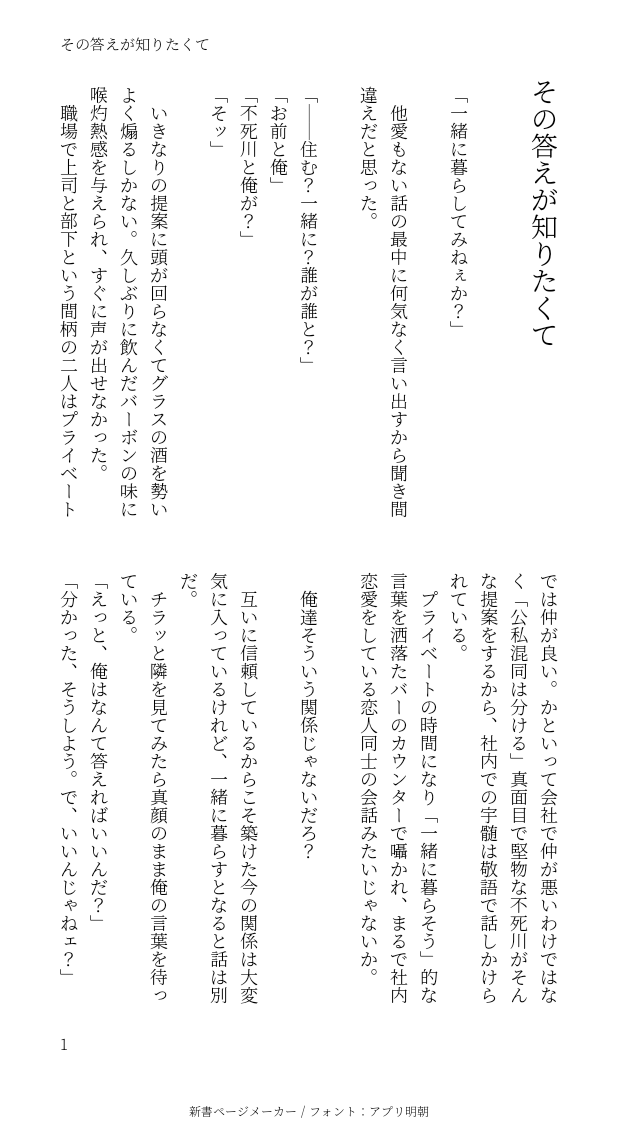 その答えが知りたくて

その答えが知りたくて

「一緒に暮らしてみねぇか？」

他愛もない話の最中に何気なく言い出すから聞き間違えだと思った。

「——住む？一緒に？誰が誰と？」

「お前と俺」

「不死川と俺が？」

「そッ」

いきなりの提案に頭が回らなくてグラスの酒を勢いよく煽るしかない。久しぶりに飲んだバーボンの味に喉灼熱感を与えられ、すぐに声が出せなかった。

職場で上司と部下という間柄の二人はプライベートでは仲が良い。かといって会社で仲が悪いわけではなく「公私混同は分ける」真面目で堅物な不死川がそんな提案をするから、社内での宇髄は敬語で話しかけられている。

プライベートの時間になり「一緒に暮らそう」的な言葉を洒落たバーのカウンターで囁かれ、まるで社内恋愛をしている恋人同士の会話みたいじゃないか。

俺達そういう関係じゃないだろ？

互いに信頼しているからこそ築けた今の関係は大変気に入っているけれど、一緒に暮らすとなると話は別だ。

チラッと隣を見てみたら真顔のまま俺の言葉を待っている。

「えっと、俺はなんて答えればいいんだ？」

「分かった、そうしよう。で、いいんじゃねェ？」

1

新書ページメーカー / フォント：アプリ明朝